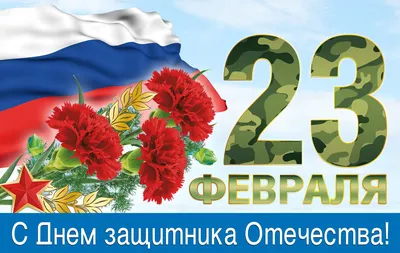 23
ФЕВРАЛЯ

С Днем защитника Отечества!